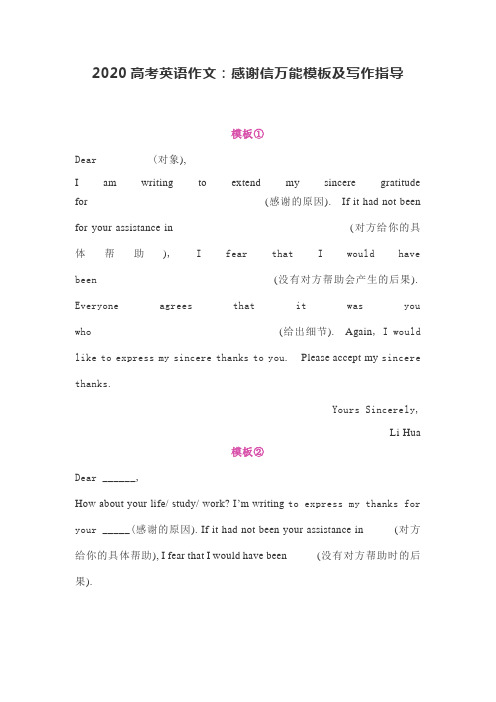 2020 高考英语作文：感谢信万能模板及写作指导

模板①

Dear (对象),

I am writing to extend my sincere gratitude for (感谢的原因). If it had not been for your assistance in (对方给你的具体帮助), I fear that I would have been (没有对方帮助会产生的后果). Everyone agrees that it was you who (给出细节). Again, I would like to express my sincere thanks to you. Please accept my sincere thanks.

Yours Sincerely,

Li Hua

模板②

Dear ______,

How about your life/ study/ work? I'm writing to express my thanks for your _____(感谢的原因). If it had not been your assistance in (对方给你的具体帮助), I fear that I would have been (没有对方帮助时的后果).